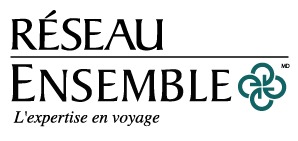 RÉSEAU
ENSEMBLE
MD
L'expertise en voyage